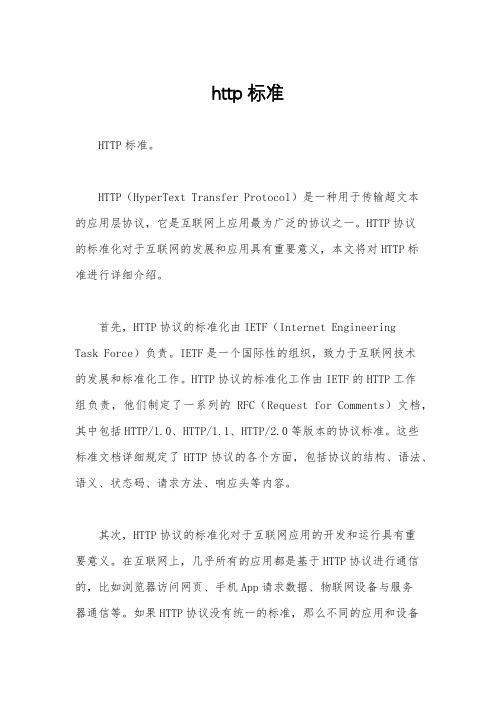 http 标准

HTTP 标准。

HTTP（HyperText Transfer Protocol）是一种用于传输超文本的应用层协议，它是互联网上应用最为广泛的协议之一。HTTP 协议的标准化对于互联网的发展和应用具有重要意义，本文将对 HTTP 标准进行详细介绍。

首先，HTTP 协议的标准化由 IETF（Internet Engineering Task Force）负责。IETF 是一个国际性的组织，致力于互联网技术的发展和标准化工作。HTTP 协议的标准化工作由 IETF 的 HTTP 工作组负责，他们制定了一系列的 RFC（Request for Comments）文档，其中包括 HTTP/1.0、HTTP/1.1、HTTP/2.0 等版本的协议标准。这些标准文档详细规定了 HTTP 协议的各个方面，包括协议的结构、语法、语义、状态码、请求方法、响应头等内容。

其次，HTTP 协议的标准化对于互联网应用的开发和运行具有重要意义。在互联网上，几乎所有的应用都是基于 HTTP 协议进行通信的，比如浏览器访问网页、手机 App 请求数据、物联网设备与服务器通信等。如果 HTTP 协议没有统一的标准，那么不同的应用和设备